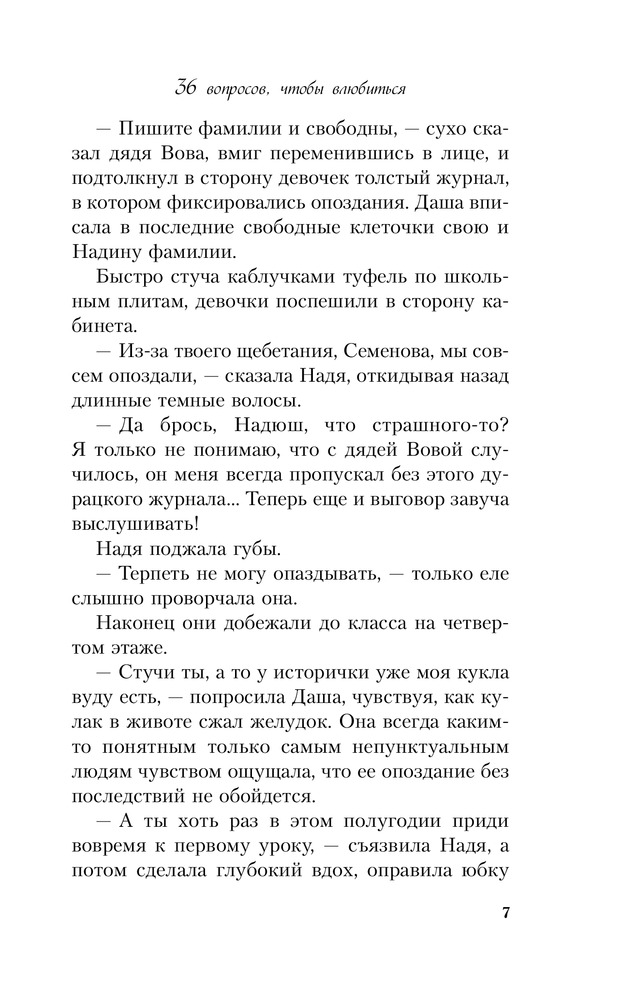 36 вопросов, чтобы влюбиться

— Пишите фамилии и свободны, — сухо сказал дядя Вова, вмиг переменившись в лице, и подтолкнул в сторону девочек толстый журнал, в котором фиксировались опоздания. Даша вписала в последние свободные клеточки свою и Надину фамилии.

Быстро стуча каблучками туфель по школьным плитам, девочки поспешили в сторону кабинета.

— Из-за твоего щебетания, Семенова, мы совсем опоздали, — сказала Надя, откидывая назад длинные темные волосы.

— Да брось, Надюш, что страшного-то? Я только не понимаю, что с дядей Вовой случилось, он меня всегда пропускал без этого дурацкого журнала... Теперь еще и выговор завуча выслушивать!

Надя поджала губы.

— Терпеть не могу опаздывать, — только еле слышно проворчала она.

Наконец они добежали до класса на четвертом этаже.

— Стучи ты, а то у исторички уже моя кукла вуду есть, — попросила Даша, чувствуя, как кулак в животе сжал желудок. Она всегда каким-то понятным только самым непунктуальным людям чувством ощущала, что ее опоздание без последствий не обойдется.

— А ты хоть раз в этом полугодии приди вовремя к первому уроку, — съязвила Надя, а потом сделала глубокий вдох, оправила юбку

7